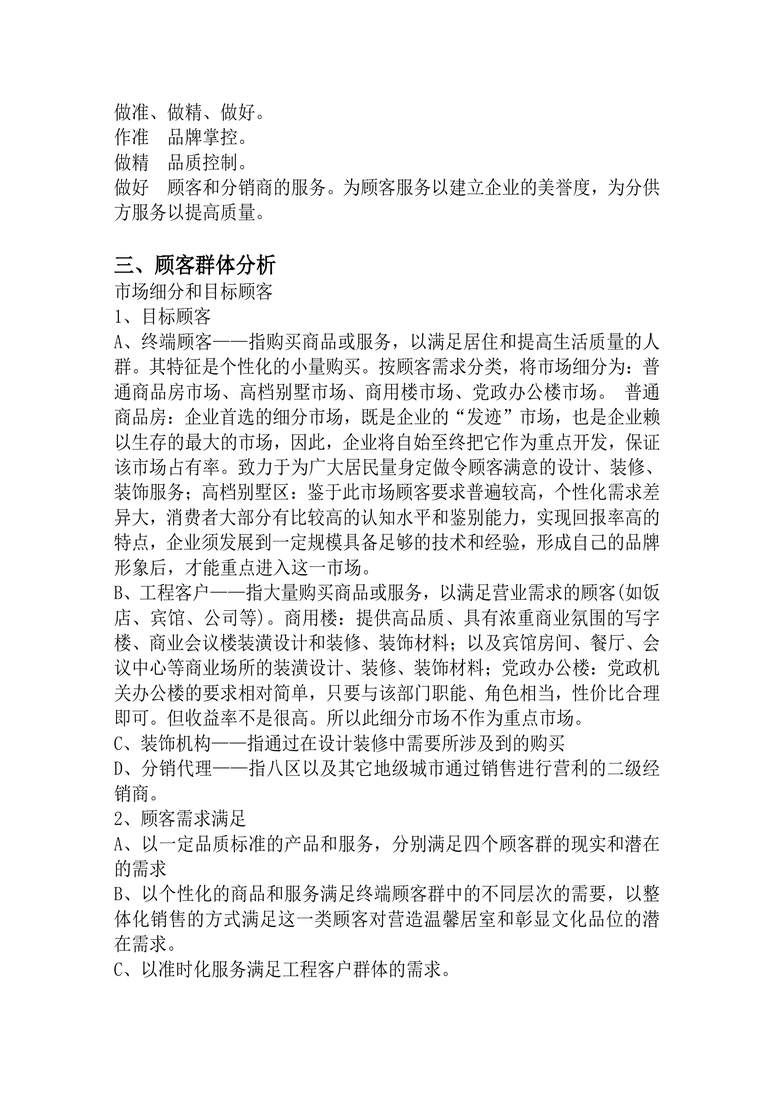 做准、做精、做好。
作准　品牌掌控。
做精　品质控制。
做好　顾客和分销商的服务。为顾客服务以建立企业的美誉度，为分供方服务以提高质量。

三、顾客群体分析
市场细分和目标顾客
1、目标顾客
A、终端顾客——指购买商品或服务，以满足居住和提高生活质量的人群。其特征是个性化的小量购买。按顾客需求分类，将市场细分为：普通商品房市场、高档别墅市场、商用楼市场、党政办公楼市场。 普通商品房：企业首选的细分市场，既是企业的“发迹”市场，也是企业赖以生存的最大的市场，因此，企业将自始至终把它作为重点开发，保证该市场占有率。致力于为广大居民量身定做令顾客满意的设计、装修、装饰服务；高档别墅区：鉴于此市场顾客要求普遍较高，个性化需求差异大，消费者大部分有比较高的认知水平和鉴别能力，实现回报率高的特点，企业须发展到一定规模具备足够的技术和经验，形成自己的品牌形象后，才能重点进入这一市场。
B、工程客户——指大量购买商品或服务，以满足营业需求的顾客(如饭店、宾馆、公司等)。商用楼：提供高品质、具有浓重商业氛围的写字楼、商业会议楼装潢设计和装修、装饰材料；以及宾馆房间、餐厅、会议中心等商业场所的装潢设计、装修、装饰材料；党政办公楼：党政机关办公楼的要求相对简单，只要与该部门职能、角色相当，性价比合理即可。但收益率不是很高。所以此细分市场不作为重点市场。
C、装饰机构——指通过在设计装修中需要所涉及到的购买
D、分销代理——指八区以及其它地级城市通过销售进行营利的二级经销商。
2、顾客需求满足
A、以一定品质标准的产品和服务，分别满足四个顾客群的现实和潜在的需求
B、以个性化的商品和服务满足终端顾客群中的不同层次的需要，以整体化销售的方式满足这一类顾客对营造温馨居室和彰显文化品位的潜在需求。
C、以准时化服务满足工程客户群体的需求。